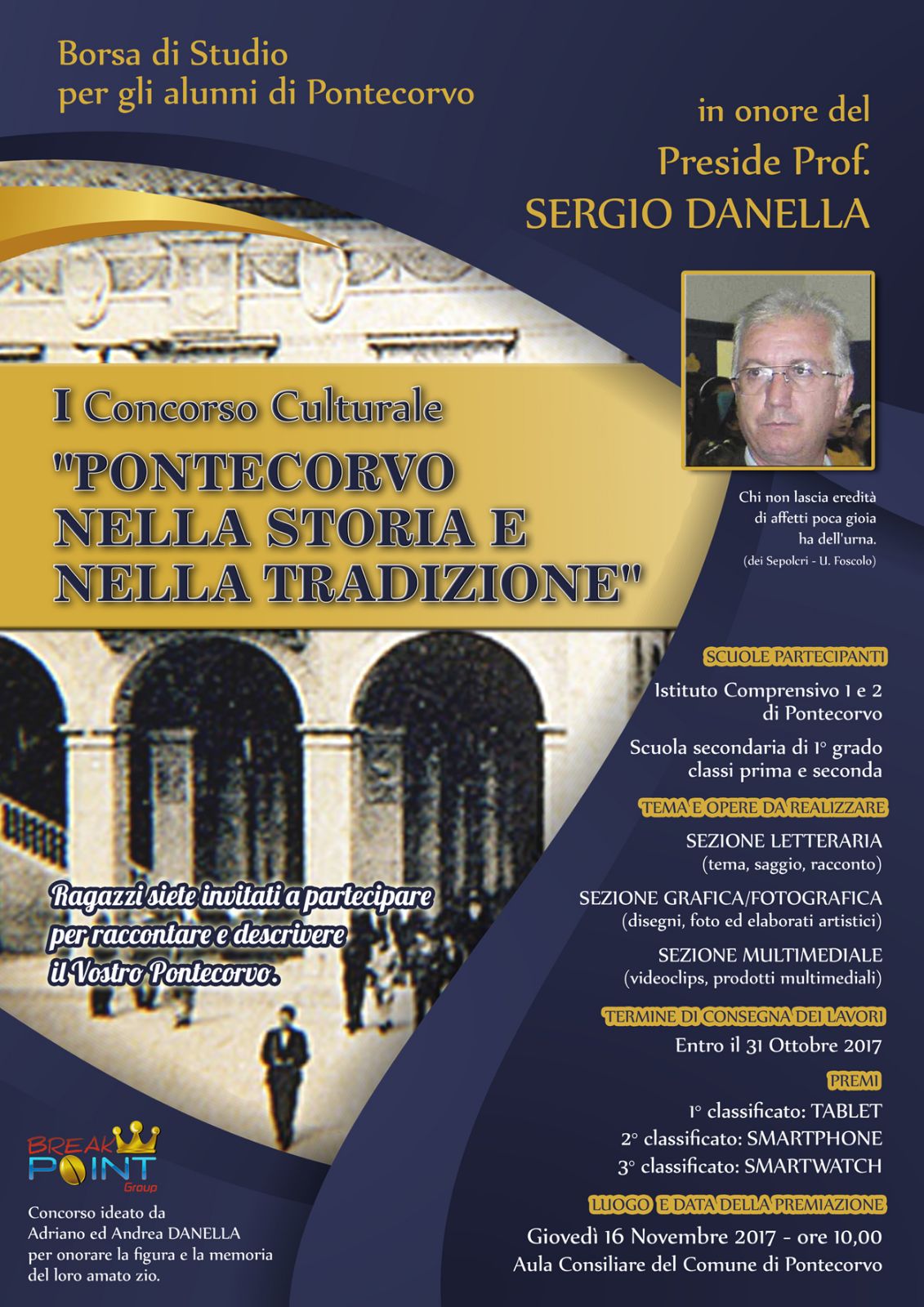 Borsa di Studio
per gli alunni di Pontecorvo

in onore del
Preside Prof.
SERGIO DANELLA

I Concorso Culturale
"PONTECORVO NELLA STORIA E NELLA TRADIZIONE"

Chi non lascia eredità di affetti poca gioia ha dell'urna.
(dei Sepolcri - U. Foscolo)

SCUOLE PARTECIPANTI
Istituto Comprensivo 1 e 2 di Pontecorvo
Scuola secondaria di 1° grado classi prima e seconda

TEMA E OPERE DA REALIZZARE
SEZIONE LETTERARIA
(tema, saggio, racconto)
SEZIONE GRAFICA/FOTOGRAFICA
(disegni, foto ed elaborati artistici)
SEZIONE MULTIMEDIALE
(videoclips, prodotti multimediali)

Ragazzi siete invitati a partecipare per raccontare e descrivere il Vostro Pontecorvo.

TERMINE DI CONSEGNA DEI LAVORI
Entro il 31 Ottobre 2017

PREMI
1° classificato: TABLET
2° classificato: SMARTPHONE
3° classificato: SMARTWATCH

LUOGO E DATA DELLA PREMIAZIONE
Giovedì 16 Novembre 2017 - ore 10,00
Aula Consiliare del Comune di Pontecorvo

BREAK POINT Group

Concorso ideato da Adriano ed Andrea DANELLA per onorare la figura e la memoria del loro amato zio.